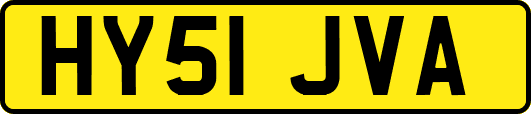 HY51 JVA